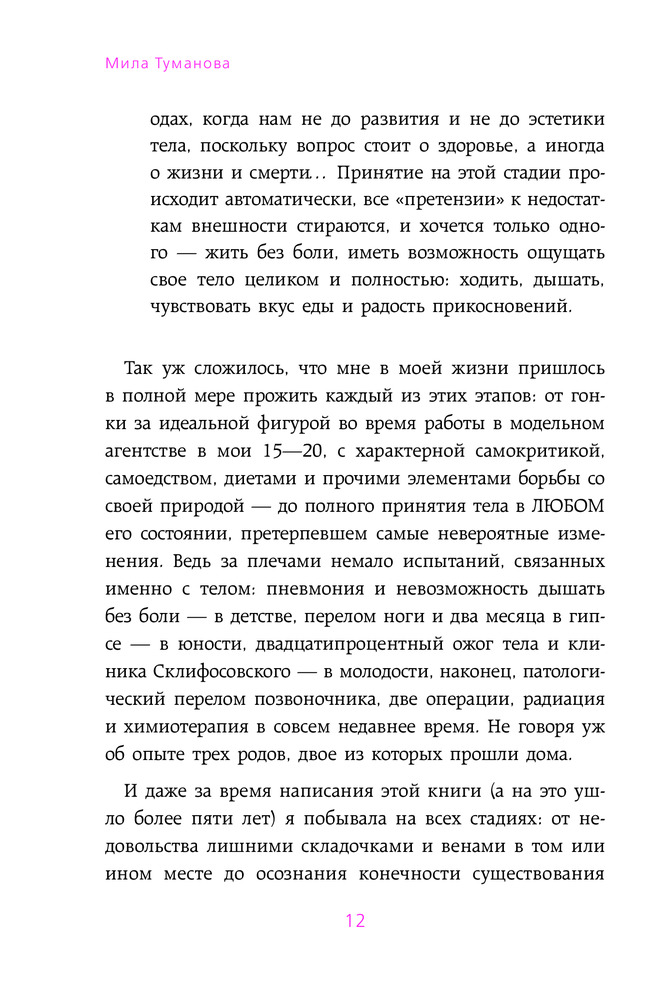 Мила Туманова

одах, когда нам не до развития и не до эстетики тела, поскольку вопрос стоит о здоровье, а иногда о жизни и смерти... Принятие на этой стадии происходит автоматически, все «претензии» к недостаткам внешности стираются, и хочется только одного — жить без боли, иметь возможность ощущать свое тело целиком и полностью: ходить, дышать, чувствовать вкус еды и радость прикосновений.

Так уж сложилось, что мне в моей жизни пришлось в полной мере прожить каждый из этих этапов: от гонки за идеальной фигурой во время работы в модельном агентстве в мои 15—20, с характерной самокритикой, самоедством, диетами и прочими элементами борьбы со своей природой — до полного принятия тела в ЛЮБОМ его состоянии, претерпевшем самые невероятные изменения. Ведь за плечами немало испытаний, связанных именно с телом: пневмония и невозможность дышать без боли — в детстве, перелом ноги и два месяца в гипсе — в юности, двадцатипроцентный ожог тела и клиника Склифосовского — в молодости, наконец, патологический перелом позвоночника, две операции, радиация и химиотерапия в совсем недавнее время. Не говоря уж об опыте трех родов, двое из которых прошли дома.

И даже за время написания этой книги (а на это ушло более пяти лет) я побывала на всех стадиях: от недовольства лишними складочками и венами в том или ином месте до осознания конечности существования

12